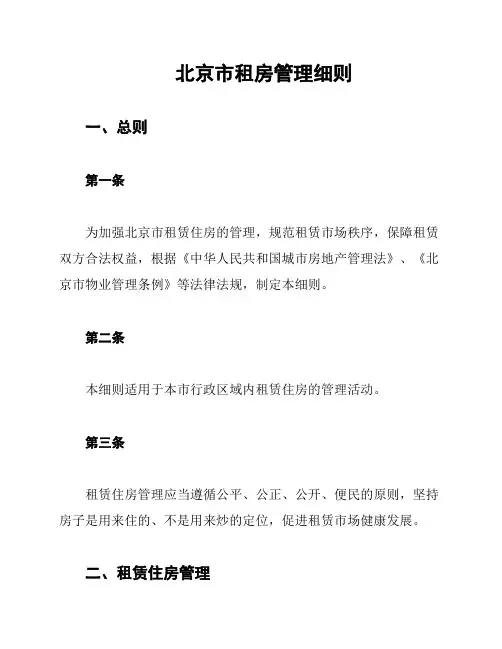 北京市租房管理细则

一、总则

第一条

为加强北京市租赁住房的管理，规范租赁市场秩序，保障租赁双方合法权益，根据《中华人民共和国城市房地产管理法》、《北京市物业管理条例》等法律法规，制定本细则。

第二条

本细则适用于本市行政区域内租赁住房的管理活动。

第三条

租赁住房管理应当遵循公平、公正、公开、便民的原则，坚持房子是用来住的、不是用来炒的定位，促进租赁市场健康发展。

二、租赁住房管理